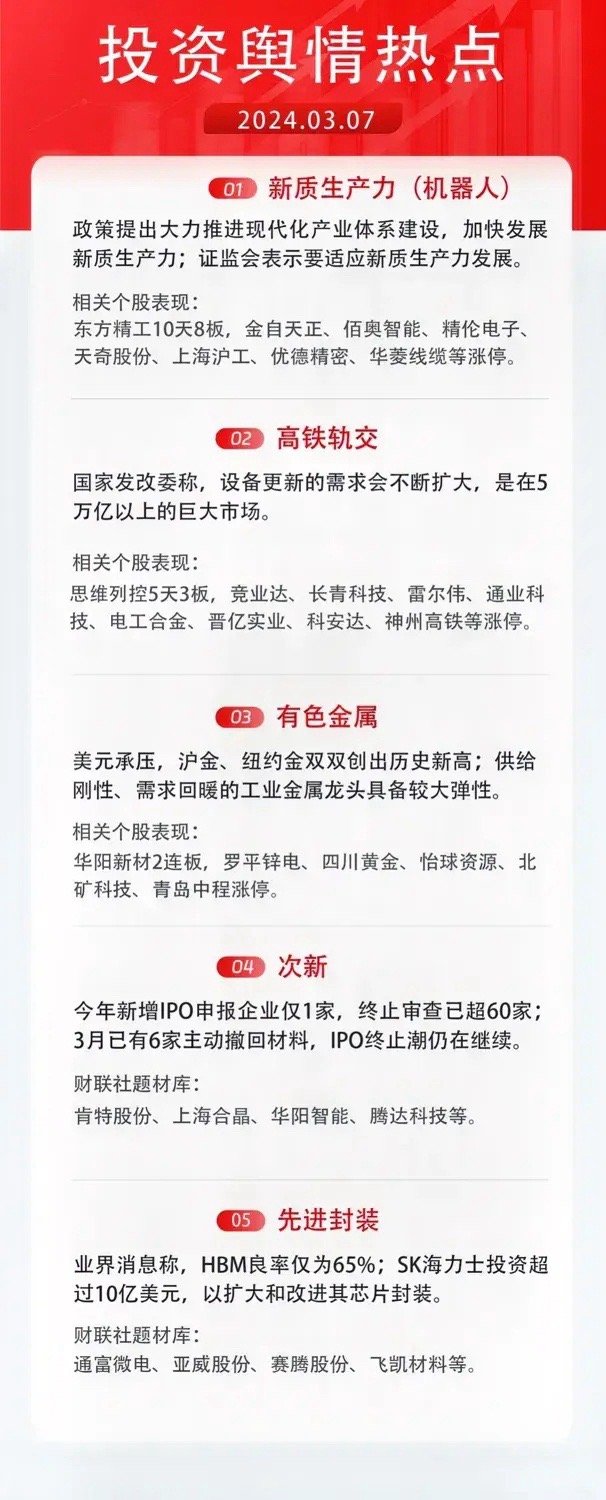 投资舆情热点

2024.03.07

01 新质生产力（机器人）

政策提出大力推进现代化产业体系建设，加快发展新质生产力；证监会表示要适应新质生产力发展。

相关个股表现：
东方精工10天8板，金自天正、佰奥智能、精伦电子、天奇股份、上海沪工、优德精密、华菱线缆等涨停。

02 高铁轨交

国家发改委称，设备更新的需求会不断扩大，是在5万亿以上的巨大市场。

相关个股表现：
思维列控5天3板，竞业达、长青科技、雷尔伟、通业科技、电工合金、晋亿实业、科安达、神州高铁等涨停。

03 有色金属

美元承压，沪金、纽约金双双创出历史新高；供给刚性、需求回暖的工业金属龙头具备较大弹性。

相关个股表现：
华阳新材2连板，罗平锌电、四川黄金、怡球资源、北矿科技、青岛中程涨停。

04 次新

今年新增IPO申报企业仅1家，终止审查已超60家；3月已有6家主动撤回材料，IPO终止潮仍在继续。

财联社题材库：
肯特股份、上海合晶、华阳智能、腾达科技等。

05 先进封装

业界消息称，HBM良率仅为65%；SK海力士投资超过10亿美元，以扩大和改进其芯片封装。

财联社题材库：
通富微电、亚威股份、赛腾股份、飞凯材料等。